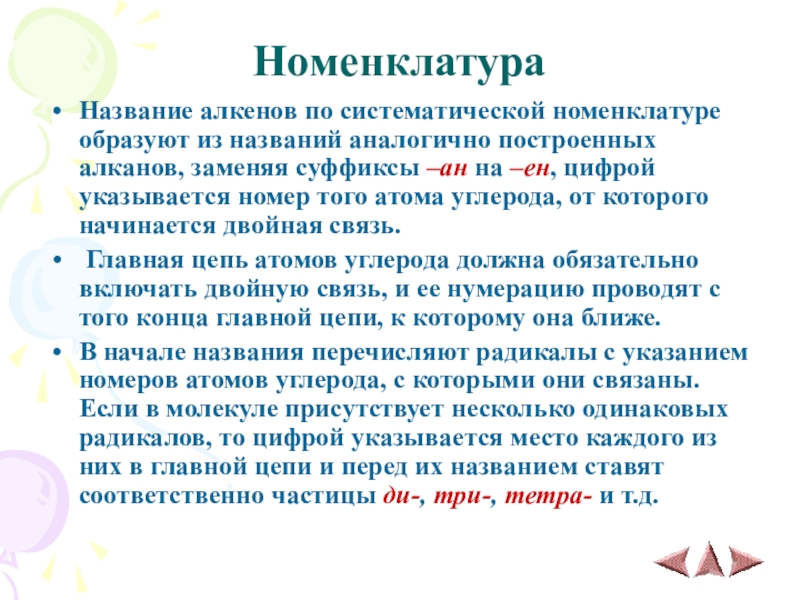 Номенклатура

• Название алкенов по систематической номенклатуре образуют из названий аналогично построенных алканов, заменяя суффиксы –ан на –ен, цифрой указывается номер того атома углерода, от которого начинается двойная связь.

• Главная цепь атомов углерода должна обязательно включать двойную связь, и ее нумерацию проводят с того конца главной цепи, к которому она ближе.

• В начале названия перечисляют радикалы с указанием номеров атомов углерода, с которыми они связаны. Если в молекуле присутствует несколько одинаковых радикалов, то цифрой указывается место каждого из них в главной цепи и перед их названием ставят соответственно частицы ди-, три-, тетра- и т.д.